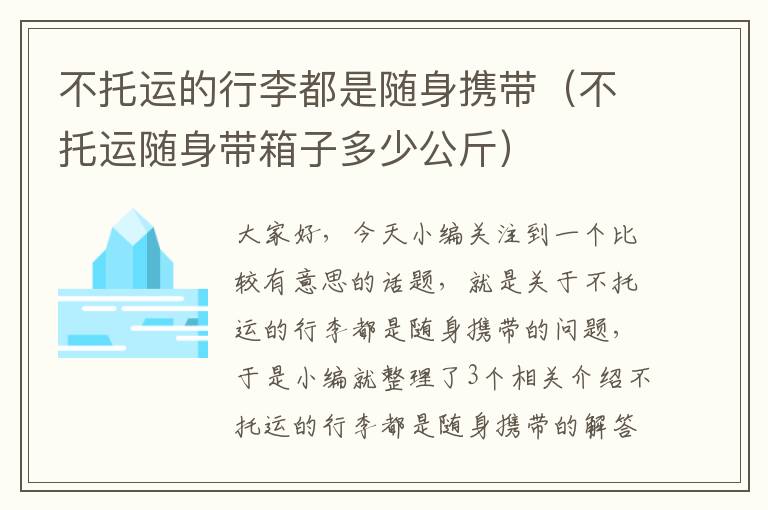 不托运的行李都是随身携带（不托运随身带箱子多少公斤）

大家好，今天小编关注到一个比较有意思的话题，就是关于不托运的行李都是随身携带的问题，于是小编就整理了3个相关介绍不托运的行李都是随身携带的解答